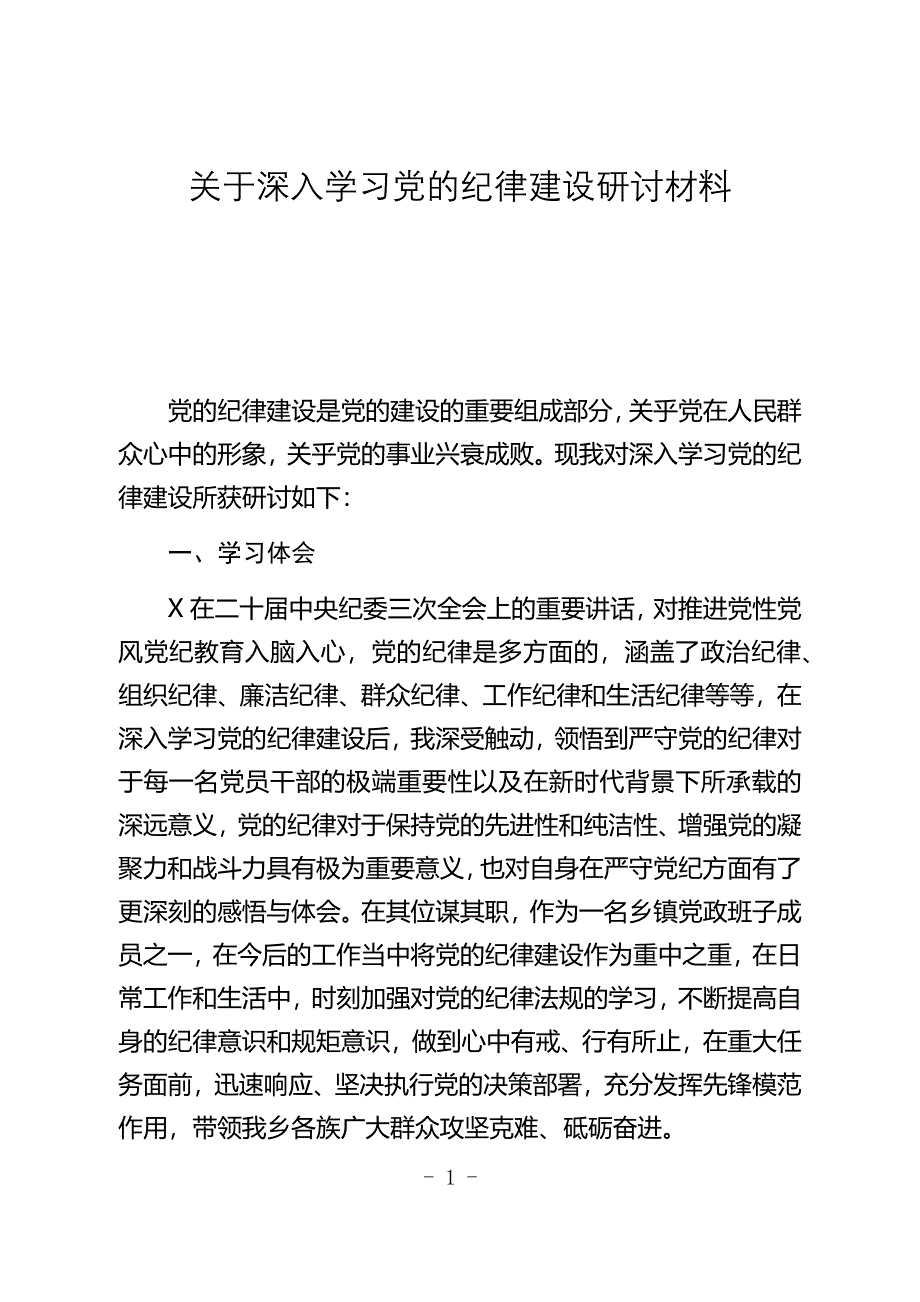 关于深入学习党的纪律建设研讨材料

党的纪律建设是党的建设的重要组成部分，关乎党在人民群众心中的形象，关乎党的事业兴衰成败。现我对深入学习党的纪律建设所获研讨如下：

一、学习体会

X在二十届中央纪委三次全会上的重要讲话，对推进党性党风党纪教育入脑入心，党的纪律是多方面的，涵盖了政治纪律、组织纪律、廉洁纪律、群众纪律、工作纪律和生活纪律等等，在深入学习党的纪律建设后，我深受触动，领悟到严守党的纪律对于每一名党员干部的极端重要性以及在新时代背景下所承载的深远意义，党的纪律对于保持党的先进性和纯洁性、增强党的凝聚力和战斗力具有极为重要意义，也对自身在严守党纪方面有了更深刻的感悟与体会。在其位谋其职，作为一名乡镇党政班子成员之一，在今后的工作当中将党的纪律建设作为重中之重，在日常工作和生活中，时刻加强对党的纪律法规的学习，不断提高自身的纪律意识和规矩意识，做到心中有戒、行有所止，在重大任务面前，迅速响应、坚决执行党的决策部署，充分发挥先锋模范作用，带领我乡各族广大群众攻坚克难、砥砺奋进。

- 1 -